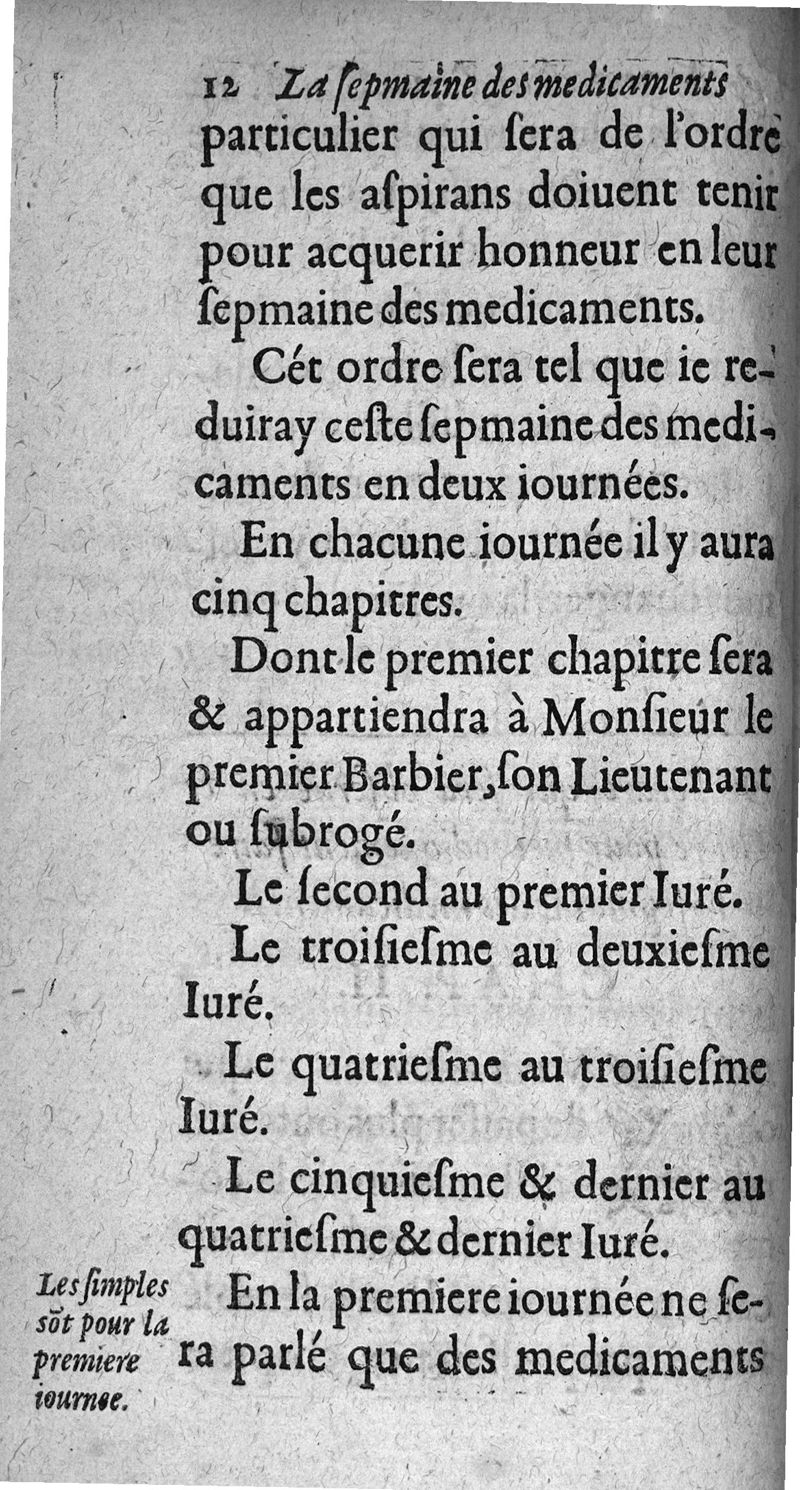 12 La ſepmaine des medicaments

particulier qui ſera de l'ordre que les aſpirans doiuent tenir pour acquerir honneur en leur ſepmaine des medicaments.

Cét ordre ſera tel que ie reduiray ceſte ſepmaine des medicaments en deux iournées.

En chacune iournée il y aura cinq chapitres.

Dont le premier chapitre ſera & appartiendra à Monſieur le premier Barbier, ſon Lieutenant ou ſubrogé.

Le ſecond au premier Iuré.

Le troiſieſme au deuxieſme Iuré.

Le quatrieſme au troiſieſme Iuré.

Le cinquieſme & dernier au quatrieſme & dernier Iuré.

Les ſimples sõt pour la premiere iournee.

En la premiere iournée ne ſera parlé que des medicaments